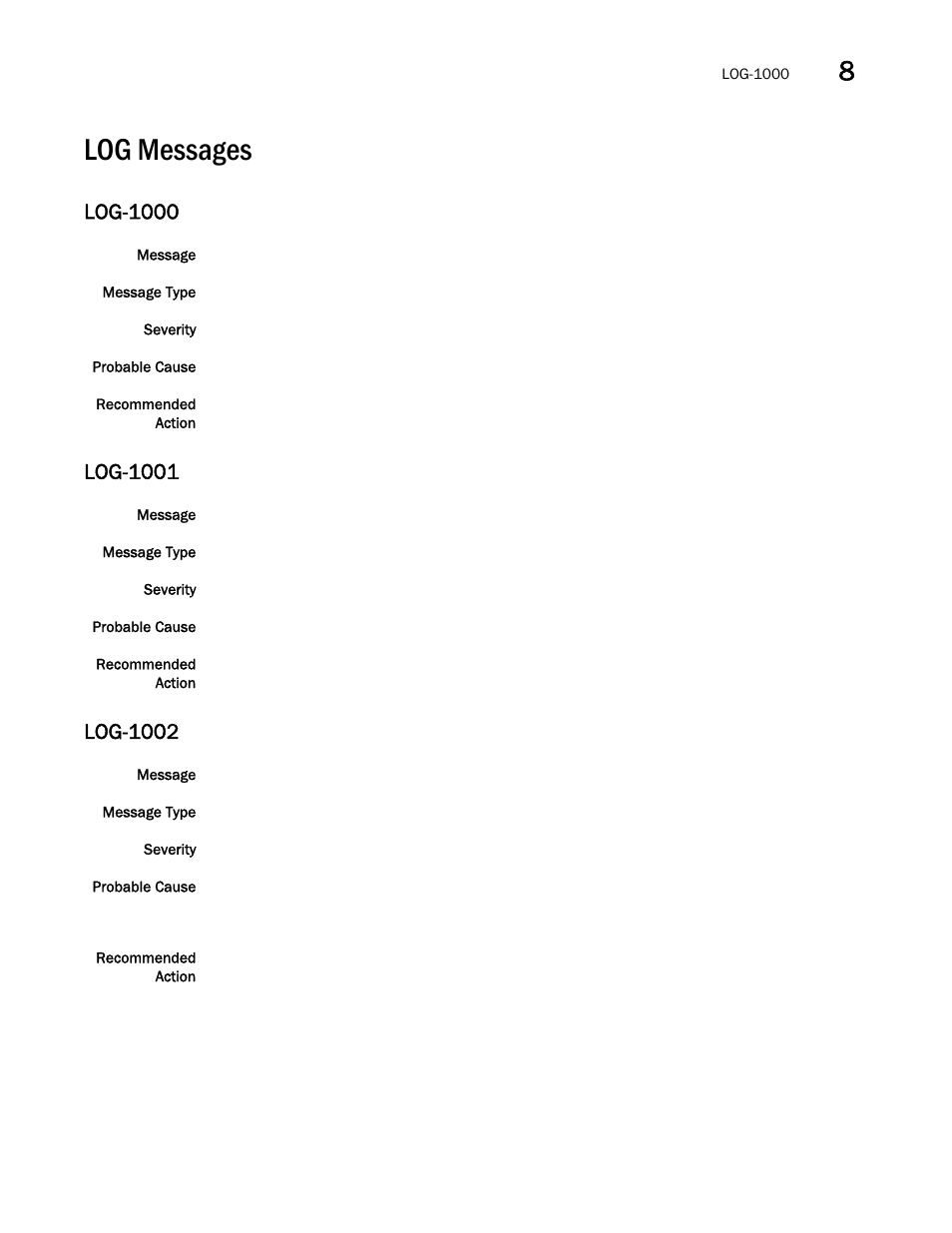 LOG-1000 8

LOG Messages

LOG-1000

Message

Message Type

Severity

Probable Cause

Recommended Action

LOG-1001

Message

Message Type

Severity

Probable Cause

Recommended Action

LOG-1002

Message

Message Type

Severity

Probable Cause

Recommended Action